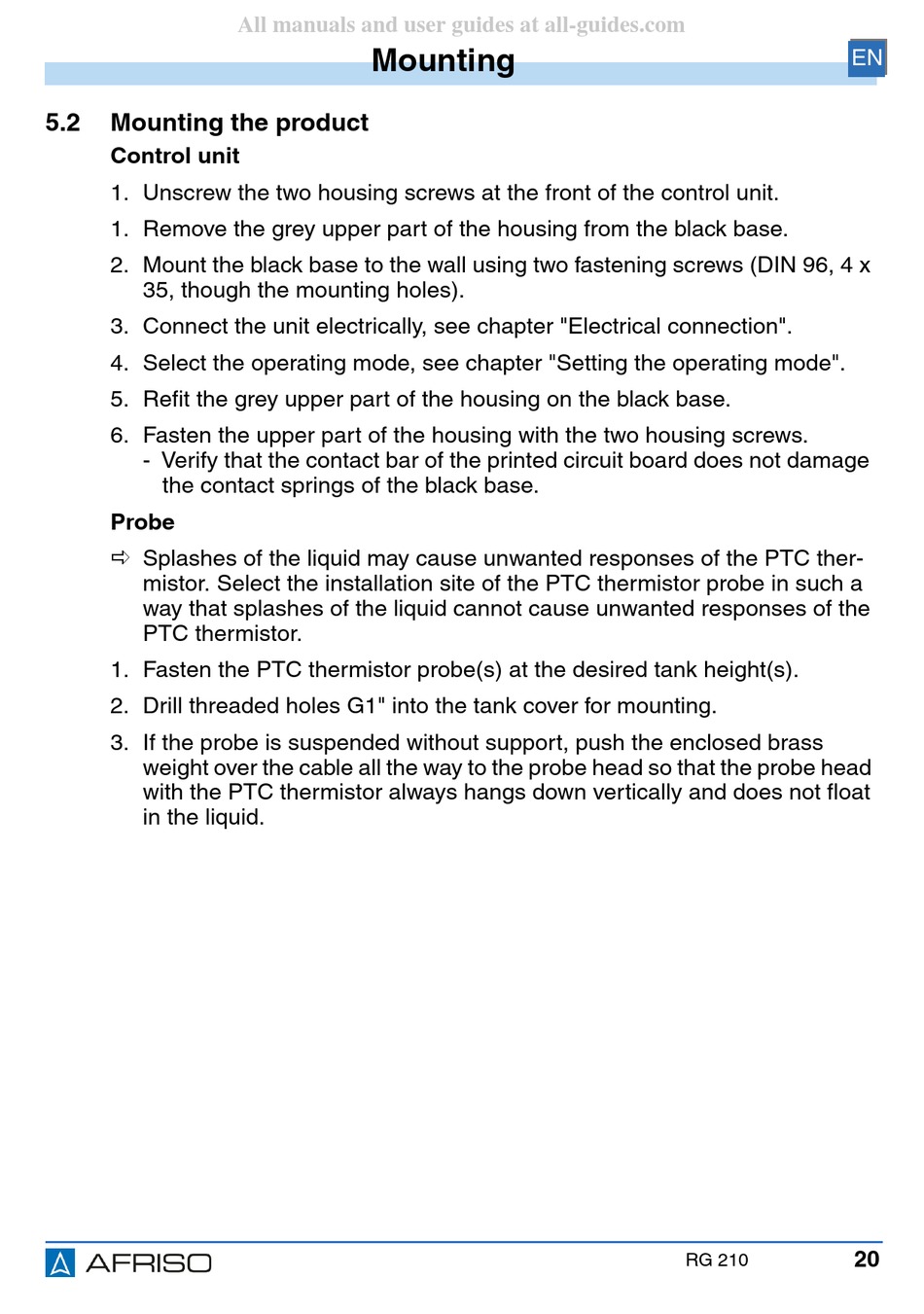 All manuals and user guides at all-guides.com

Mounting

EN

5.2 Mounting the product

Control unit

1. Unscrew the two housing screws at the front of the control unit.

1. Remove the grey upper part of the housing from the black base.

2. Mount the black base to the wall using two fastening screws (DIN 96, 4 x 35, though the mounting holes).

3. Connect the unit electrically, see chapter "Electrical connection".

4. Select the operating mode, see chapter "Setting the operating mode".

5. Refit the grey upper part of the housing on the black base.

6. Fasten the upper part of the housing with the two housing screws.
- Verify that the contact bar of the printed circuit board does not damage the contact springs of the black base.

Probe

⇨ Splashes of the liquid may cause unwanted responses of the PTC thermistor. Select the installation site of the PTC thermistor probe in such a way that splashes of the liquid cannot cause unwanted responses of the PTC thermistor.

1. Fasten the PTC thermistor probe(s) at the desired tank height(s).

2. Drill threaded holes G1" into the tank cover for mounting.

3. If the probe is suspended without support, push the enclosed brass weight over the cable all the way to the probe head so that the probe head with the PTC thermistor always hangs down vertically and does not float in the liquid.

AFRISO

RG 210

20